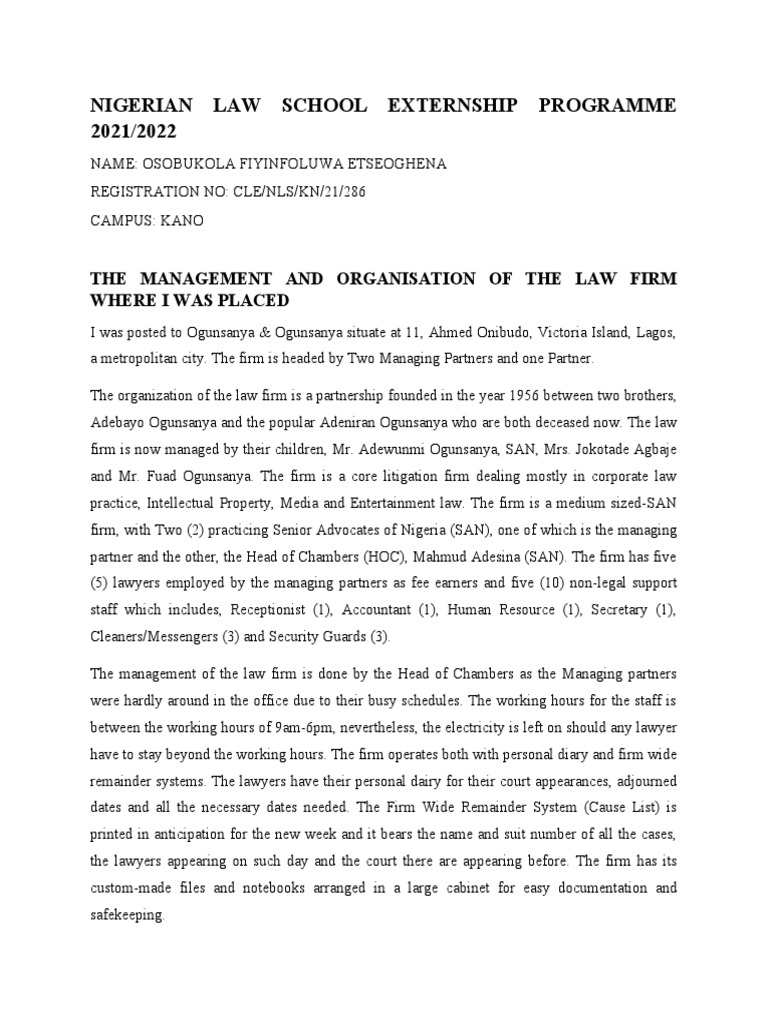 NIGERIAN LAW SCHOOL EXTERNSHIP PROGRAMME 2021/2022

NAME: OSOBUKOLA FIYINFOLUWA ETSEOGHENA

REGISTRATION NO: CLE/NLS/KN/21/286

CAMPUS: KANO

THE MANAGEMENT AND ORGANISATION OF THE LAW FIRM WHERE I WAS PLACED

I was posted to Ogunsanya & Ogunsanya situate at 11, Ahmed Onibudo, Victoria Island, Lagos, a metropolitan city. The firm is headed by Two Managing Partners and one Partner.

The organization of the law firm is a partnership founded in the year 1956 between two brothers, Adebayo Ogunsanya and the popular Adeniran Ogunsanya who are both deceased now. The law firm is now managed by their children, Mr. Adewunmi Ogunsanya, SAN, Mrs. Jokotade Agbaje and Mr. Fuad Ogunsanya. The firm is a core litigation firm dealing mostly in corporate law practice, Intellectual Property, Media and Entertainment law. The firm is a medium sized-SAN firm, with Two (2) practicing Senior Advocates of Nigeria (SAN), one of which is the managing partner and the other, the Head of Chambers (HOC), Mahmud Adesina (SAN). The firm has five (5) lawyers employed by the managing partners as fee earners and five (10) non-legal support staff which includes, Receptionist (1), Accountant (1), Human Resource (1), Secretary (1), Cleaners/Messengers (3) and Security Guards (3).

The management of the law firm is done by the Head of Chambers as the Managing partners were hardly around in the office due to their busy schedules. The working hours for the staff is between the working hours of 9am-6pm, nevertheless, the electricity is left on should any lawyer have to stay beyond the working hours. The firm operates both with personal diary and firm wide remainder systems. The lawyers have their personal dairy for their court appearances, adjourned dates and all the necessary dates needed. The Firm Wide Remainder System (Cause List) is printed in anticipation for the new week and it bears the name and suit number of all the cases, the lawyers appearing on such day and the court there are appearing before. The firm has its custom-made files and notebooks arranged in a large cabinet for easy documentation and safekeeping.